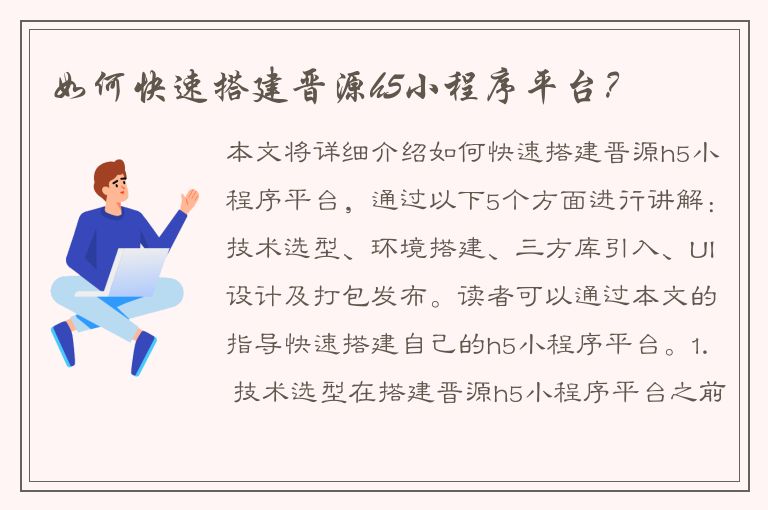 如何快速搭建晋源h5小程序平台？

本文将详细介绍如何快速搭建晋源h5小程序平台，通过以下5个方面进行讲解：技术选型、环境搭建、三方库引入、UI设计及打包发布。读者可以通过本文的指导快速搭建自己的h5小程序平台。1. 技术选型在搭建晋源h5小程序平台之前